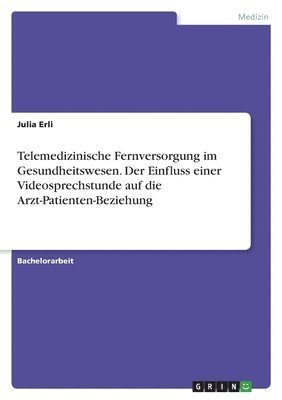 Medizin

Julia Erli

Telemedizinische Fernversorgung im Gesundheitswesen. Der Einfluss einer Videosprechstunde auf die Arzt-Patienten-Beziehung

Bachelorarbeit

GRIN